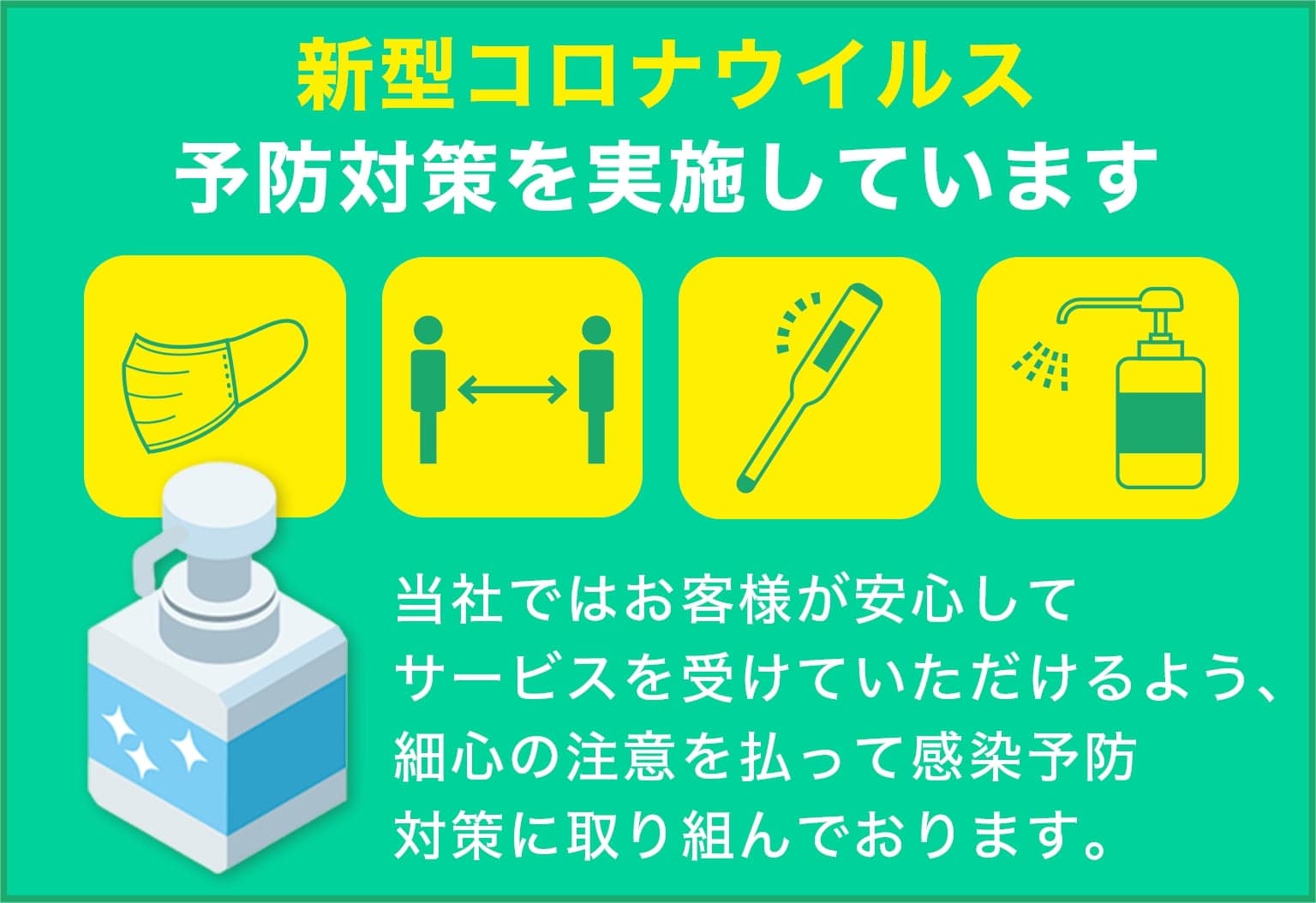 新型コロナウイルス
予防対策を実施しています

当社ではお客様が安心してサービスを受けていただけるよう、細心の注意を払って感染予防対策に取り組んでおります。